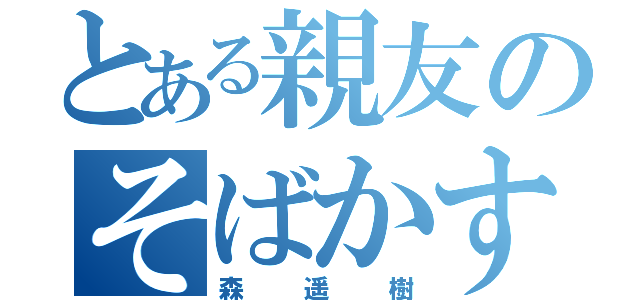 とある親友の
そばかす
森 遥 樹